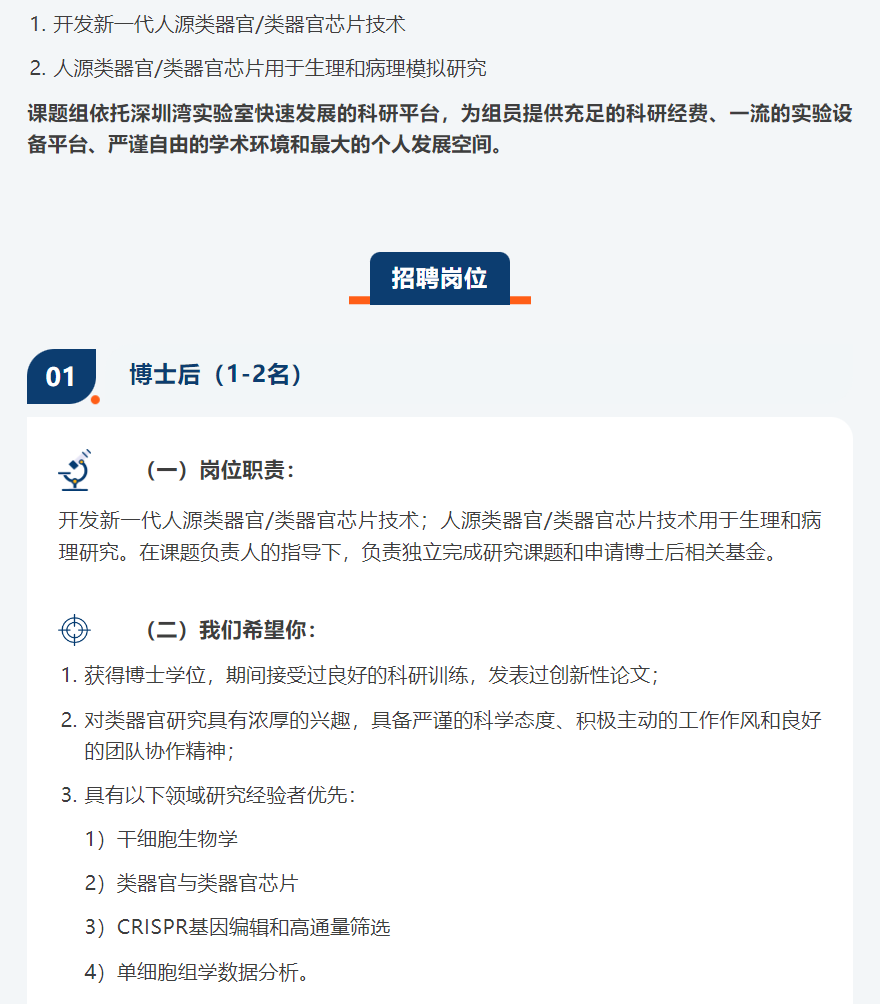 1. 开发新一代人源类器官/类器官芯片技术

2. 人源类器官/类器官芯片用于生理和病理模拟研究

课题组依托深圳湾实验室快速发展的科研平台，为组员提供充足的科研经费、一流的实验设备平台、严谨自由的学术环境和最大的个人发展空间。

招聘岗位

01 博士后（1-2名）

（一）岗位职责：

开发新一代人源类器官/类器官芯片技术；人源类器官/类器官芯片技术用于生理和病理研究。在课题负责人的指导下，负责独立完成研究课题和申请博士后相关基金。

（二）我们希望你：

1. 获得博士学位，期间接受过良好的科研训练，发表过创新性论文；

2. 对类器官研究具有浓厚的兴趣，具备严谨的科学态度、积极主动的工作作风和良好的团队协作精神；

3. 具有以下领域研究经验者优先：

1）干细胞生物学

2）类器官与类器官芯片

3）CRISPR基因编辑和高通量筛选

4）单细胞组学数据分析。